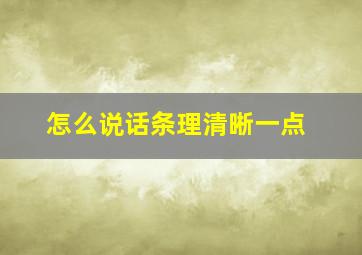 怎么说话条理清晰一点